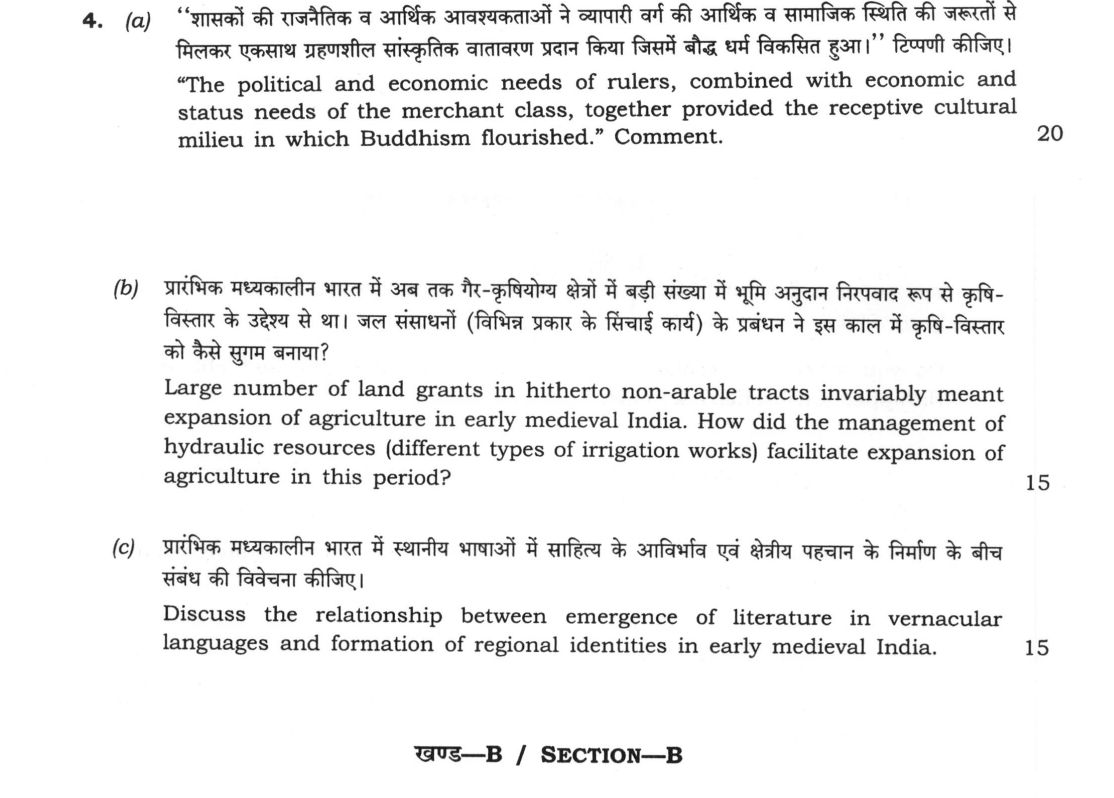 4. (a) "शासकों की राजनैतिक व आर्थिक आवश्यकताओं ने व्यापारी वर्ग की आर्थिक व सामाजिक स्थिति की जरूरतों से मिलकर एकसाथ ग्रहणशील सांस्कृतिक वातावरण प्रदान किया जिसमें बौद्ध धर्म विकसित हुआ।" टिप्पणी कीजिए।

"The political and economic needs of rulers, combined with economic and status needs of the merchant class, together provided the receptive cultural milieu in which Buddhism flourished." Comment. 20

(b) प्रारंभिक मध्यकालीन भारत में अब तक गैर-कृषियोग्य क्षेत्रों में बड़ी संख्या में भूमि अनुदान निरपवाद रूप से कृषि-विस्तार के उद्देश्य से था। जल संसाधनों (विभिन्न प्रकार के सिंचाई कार्य) के प्रबंधन ने इस काल में कृषि-विस्तार को कैसे सुगम बनाया?

Large number of land grants in hitherto non-arable tracts invariably meant expansion of agriculture in early medieval India. How did the management of hydraulic resources (different types of irrigation works) facilitate expansion of agriculture in this period? 15

(c) प्रारंभिक मध्यकालीन भारत में स्थानीय भाषाओं में साहित्य के आविर्भाव एवं क्षेत्रीय पहचान के निर्माण के बीच संबंध की विवेचना कीजिए।

Discuss the relationship between emergence of literature in vernacular languages and formation of regional identities in early medieval India. 15

खण्ड—B / SECTION—B